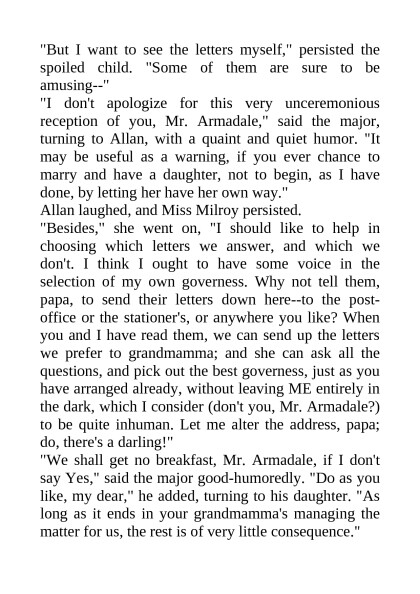 "But I want to see the letters myself," persisted the spoiled child. "Some of them are sure to be amusing--"
"I don't apologize for this very unceremonious reception of you, Mr. Armadale," said the major, turning to Allan, with a quaint and quiet humor. "It may be useful as a warning, if you ever chance to marry and have a daughter, not to begin, as I have done, by letting her have her own way."
Allan laughed, and Miss Milroy persisted.
"Besides," she went on, "I should like to help in choosing which letters we answer, and which we don't. I think I ought to have some voice in the selection of my own governess. Why not tell them, papa, to send their letters down here--to the post-office or the stationer's, or anywhere you like? When you and I have read them, we can send up the letters we prefer to grandmamma; and she can ask all the questions, and pick out the best governess, just as you have arranged already, without leaving ME entirely in the dark, which I consider (don't you, Mr. Armadale?) to be quite inhuman. Let me alter the address, papa; do, there's a darling!"
"We shall get no breakfast, Mr. Armadale, if I don't say Yes," said the major good-humoredly. "Do as you like, my dear," he added, turning to his daughter. "As long as it ends in your grandmamma's managing the matter for us, the rest is of very little consequence."